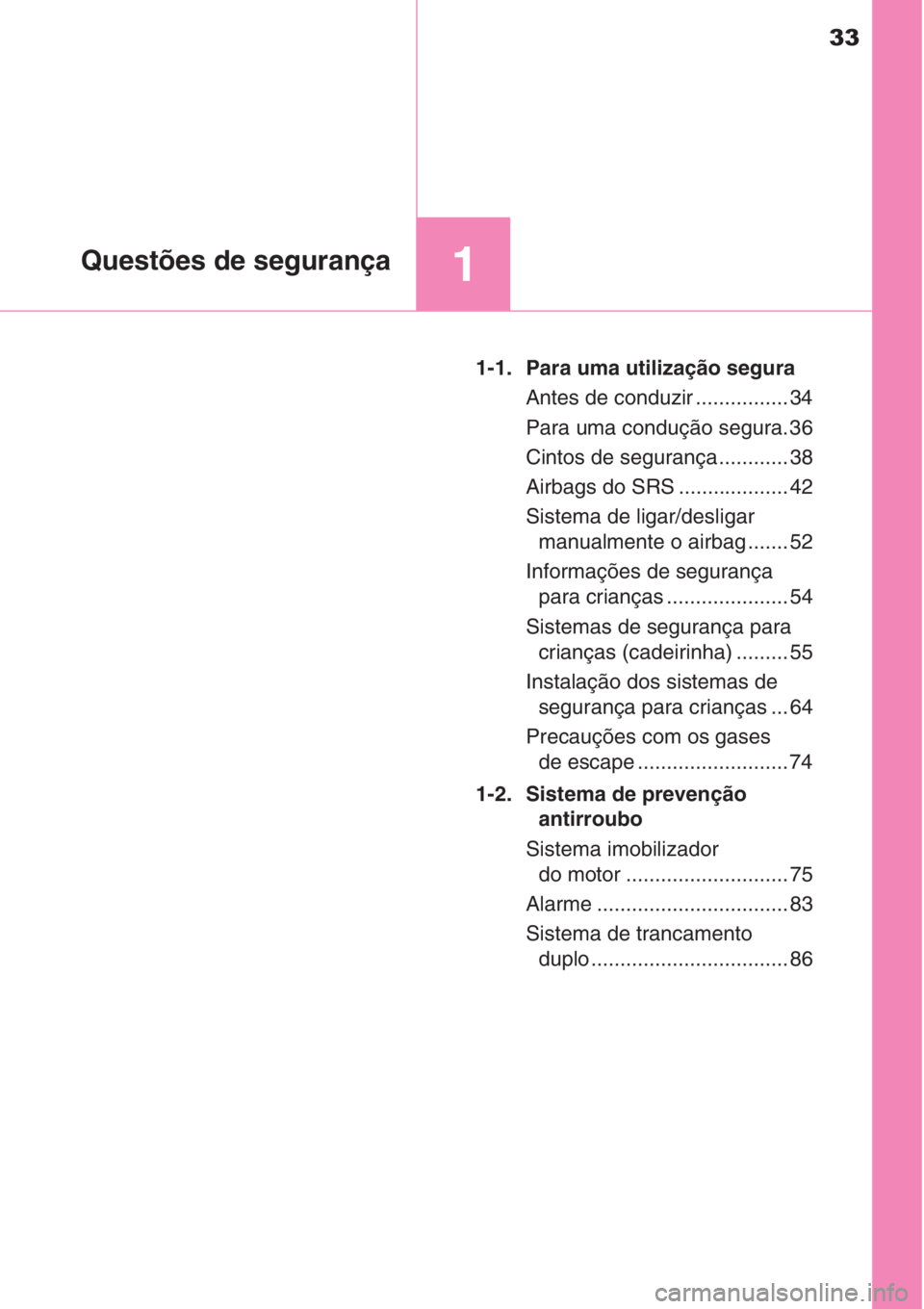 33

Questões de segurança

1

1-1. Para uma utilização segura

Antes de conduzir ................34

Para uma condução segura.36

Cintos de segurança............38

Airbags do SRS ...................42

Sistema de ligar/desligar manualmente o airbag.......52

Informações de segurança para crianças .....................54

Sistemas de segurança para crianças (cadeirinha) .........55

Instalação dos sistemas de segurança para crianças ...64

Precauções com os gases de escape ..........................74

1-2. Sistema de prevenção antirroubo

Sistema imobilizador do motor ............................75

Alarme .................................83

Sistema de trancamento duplo..................................86

carmanualsonline.info